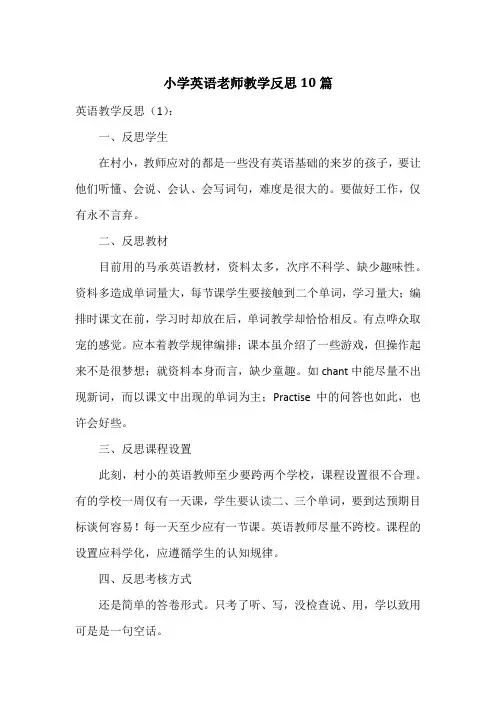 小学英语老师教学反思10篇

英语教学反思（1）：

一、反思学生

在村小，教师应对的都是一些没有英语基础的来岁的孩子，要让他们听懂、会说、会认、会写词句，难度是很大的。要做好工作，仅有永不言弃。

二、反思教材

目前用的马承英语教材，资料太多，次序不科学、缺少趣味性。资料多造成单词量大，每节课学生要接触到二个单词，学习量大；编排时课文在前，学习时却放在后，单词教学却恰恰相反。有点哗众取宠的感觉。应本着教学规律编排；课本虽介绍了一些游戏，但操作起来不是很梦想；就资料本身而言，缺少童趣。如chant中能尽量不出现新词，而以课文中出现的单词为主；Practise 中的问答也如此，也许会好些。

三、反思课程设置

此刻，村小的英语教师至少要跨两个学校，课程设置很不合理。有的学校一周仅有一天课，学生要认读二、三个单词，要到达预期目标谈何容易！每一天至少应有一节课。英语教师尽量不跨校。课程的设置应科学化，应遵循学生的认知规律。

四、反思考核方式

还是简单的答卷形式。只考了听、写，没检查说、用，学以致用可是是一句空话。